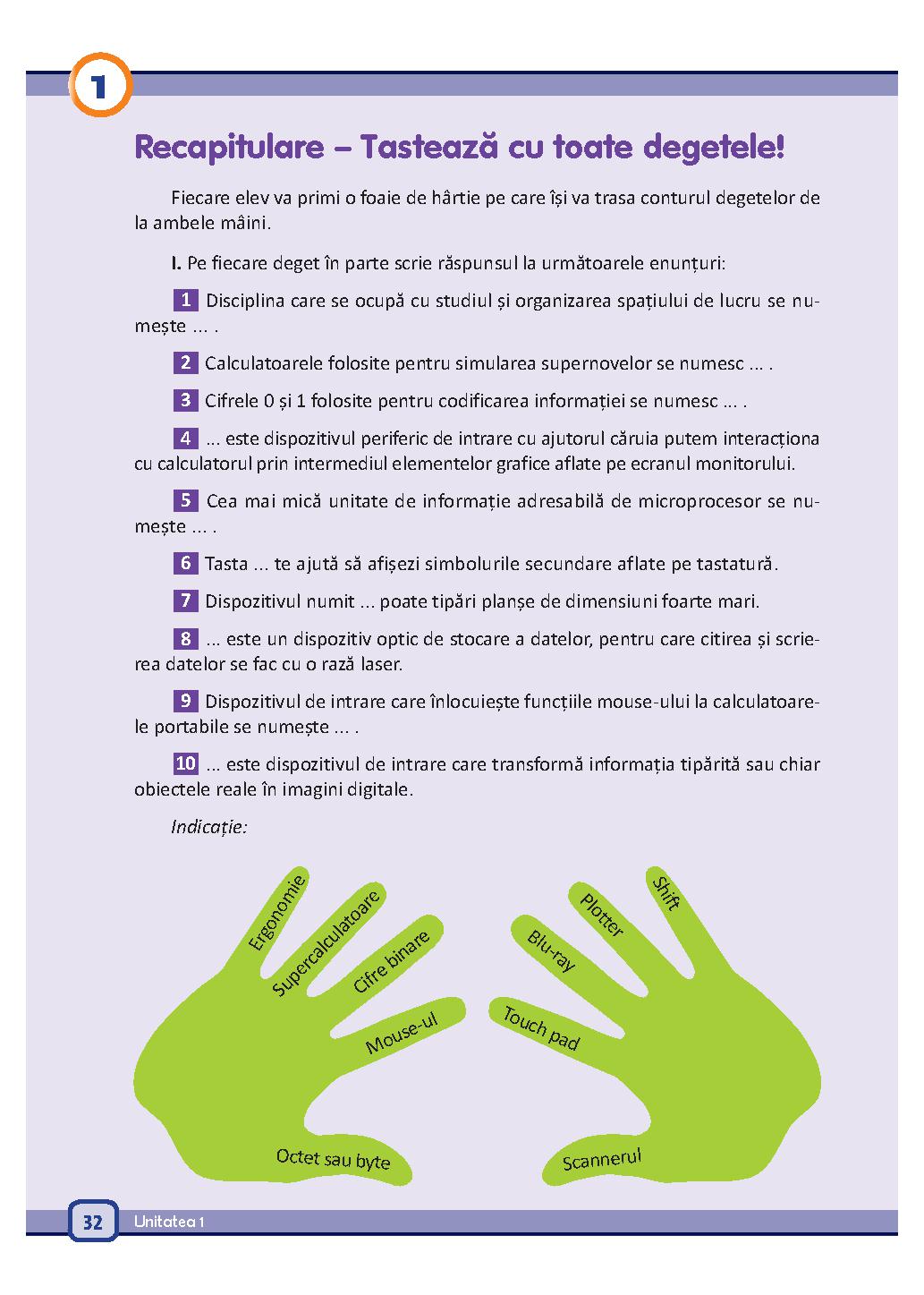 1

Recapitulare – Tastează cu toate degetele!

Fiecare elev va primi o foaie de hârtie pe care își va trasa conturul degetelor de la ambele mâini.

I. Pe fiecare deget în parte scrie răspunsul la următoarele enunțuri:

1 Disciplina care se ocupă cu studiul și organizarea spațiului de lucru se numește ... .

2 Calculatoarele folosite pentru simularea supernovelor se numesc ... .

3 Cifrele 0 și 1 folosite pentru codificarea informației se numesc ... .

4 ... este dispozitivul periferic de intrare cu ajutorul căruia putem interacționa cu calculatorul prin intermediul elementelor grafice aflate pe ecranul monitorului.

5 Cea mai mică unitate de informație adresabilă de microprocesor se numește ... .

6 Tasta ... te ajută să afișezi simbolurile secundare aflate pe tastatură.

7 Dispozitivul numit ... poate tipări planșe de dimensiuni foarte mari.

8 ... este un dispozitiv optic de stocare a datelor, pentru care citirea și scrierea datelor se fac cu o rază laser.

9 Dispozitivul de intrare care înlocuiește funcțiile mouse-ului la calculatoarele portabile se numește ... .

10 ... este dispozitivul de intrare care transformă informația tipărită sau chiar obiectele reale în imagini digitale.

Indicație:

Ergonomie
Supercalculatoare
Cifre binare
Mouse-ul
Octet sau byte
Shift
Plotter
Blu-ray
Touch pad
Scannerul

32 Unitatea 1